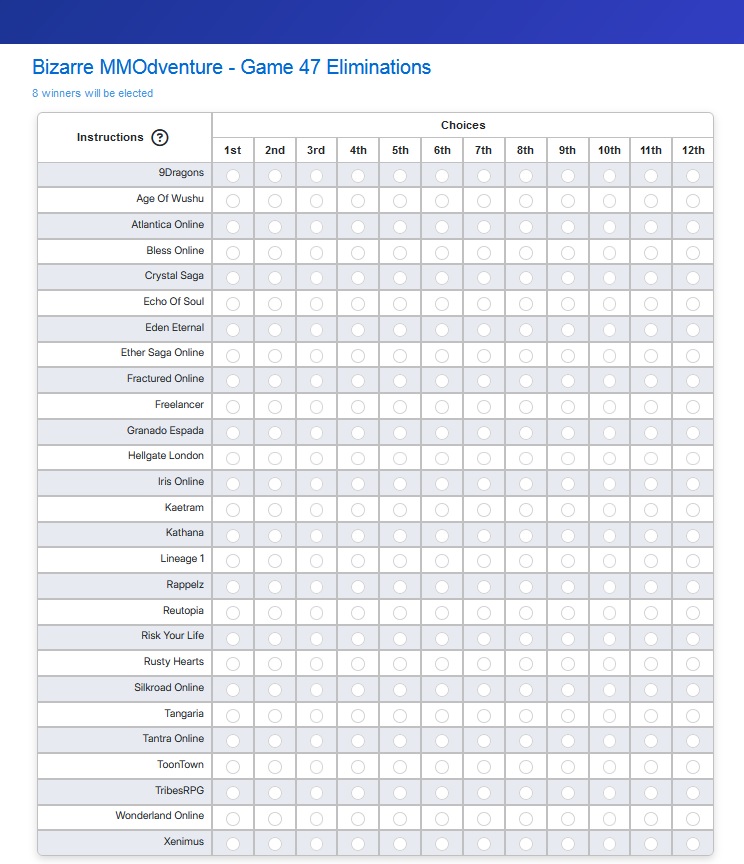 Bizarre MMOdventure - Game 47 Eliminations

8 winners will be elected

| Instructions ? | Choices | | | | | | | | | | | |
|---|---|---|---|---|---|---|---|---|---|---|---|---|
| | 1st | 2nd | 3rd | 4th | 5th | 6th | 7th | 8th | 9th | 10th | 11th | 12th |
| 9Dragons | | | | | | | | | | | | |
| Age Of Wushu | | | | | | | | | | | | |
| Atlantica Online | | | | | | | | | | | | |
| Bless Online | | | | | | | | | | | | |
| Crystal Saga | | | | | | | | | | | | |
| Echo Of Soul | | | | | | | | | | | | |
| Eden Eternal | | | | | | | | | | | | |
| Ether Saga Online | | | | | | | | | | | | |
| Fractured Online | | | | | | | | | | | | |
| Freelancer | | | | | | | | | | | | |
| Granado Espada | | | | | | | | | | | | |
| Hellgate London | | | | | | | | | | | | |
| Iris Online | | | | | | | | | | | | |
| Kaetram | | | | | | | | | | | | |
| Kathana | | | | | | | | | | | | |
| Lineage 1 | | | | | | | | | | | | |
| Rappelz | | | | | | | | | | | | |
| Reutopia | | | | | | | | | | | | |
| Risk Your Life | | | | | | | | | | | | |
| Rusty Hearts | | | | | | | | | | | | |
| Silkroad Online | | | | | | | | | | | | |
| Tangaria | | | | | | | | | | | | |
| Tantra Online | | | | | | | | | | | | |
| ToonTown | | | | | | | | | | | | |
| TribesRPG | | | | | | | | | | | | |
| Wonderland Online | | | | | | | | | | | | |
| Xenimus | | | | | | | | | | | | |